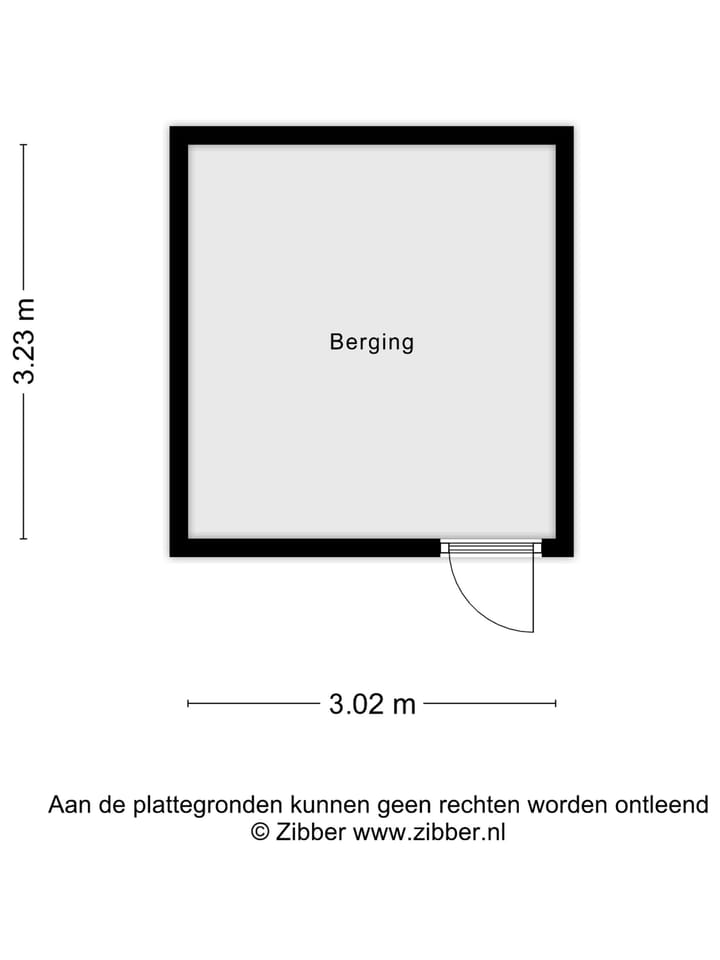 3.23 m

Berging

3.02 m

Aan de plattegronden kunnen geen rechten worden ontleend
© Zibber www.zibber.nl